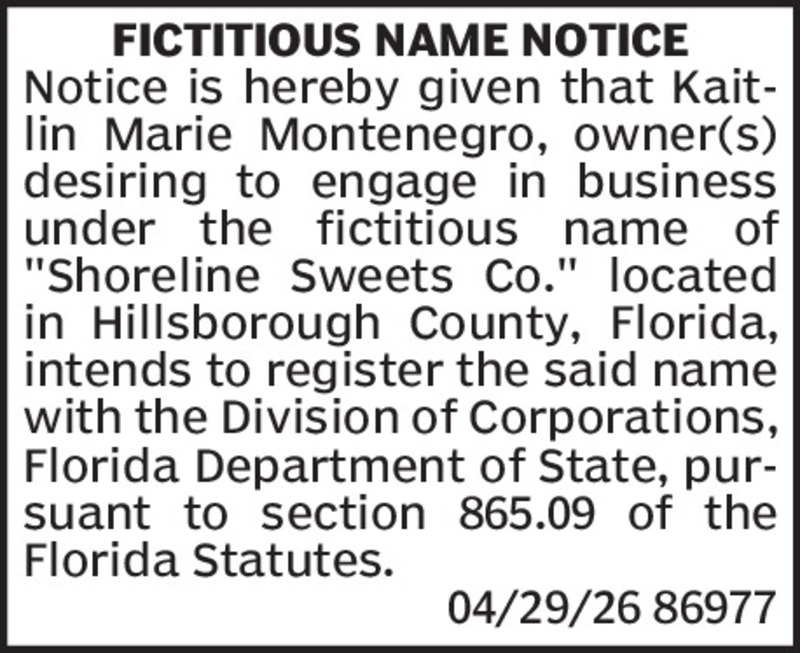 FICTITIOUS NAME NOTICE

Notice is hereby given that Kaitlin Marie Montenegro, owner(s) desiring to engage in business under the fictitious name of "Shoreline Sweets Co." located in Hillsborough County, Florida, intends to register the said name with the Division of Corporations, Florida Department of State, pursuant to section 865.09 of the Florida Statutes.

04/29/26 86977